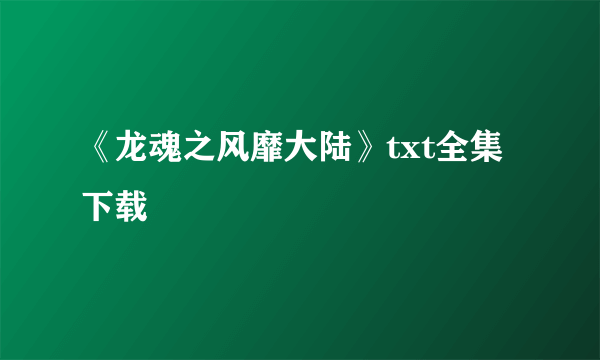 《龙魂之风靡大陆》txt全集下载